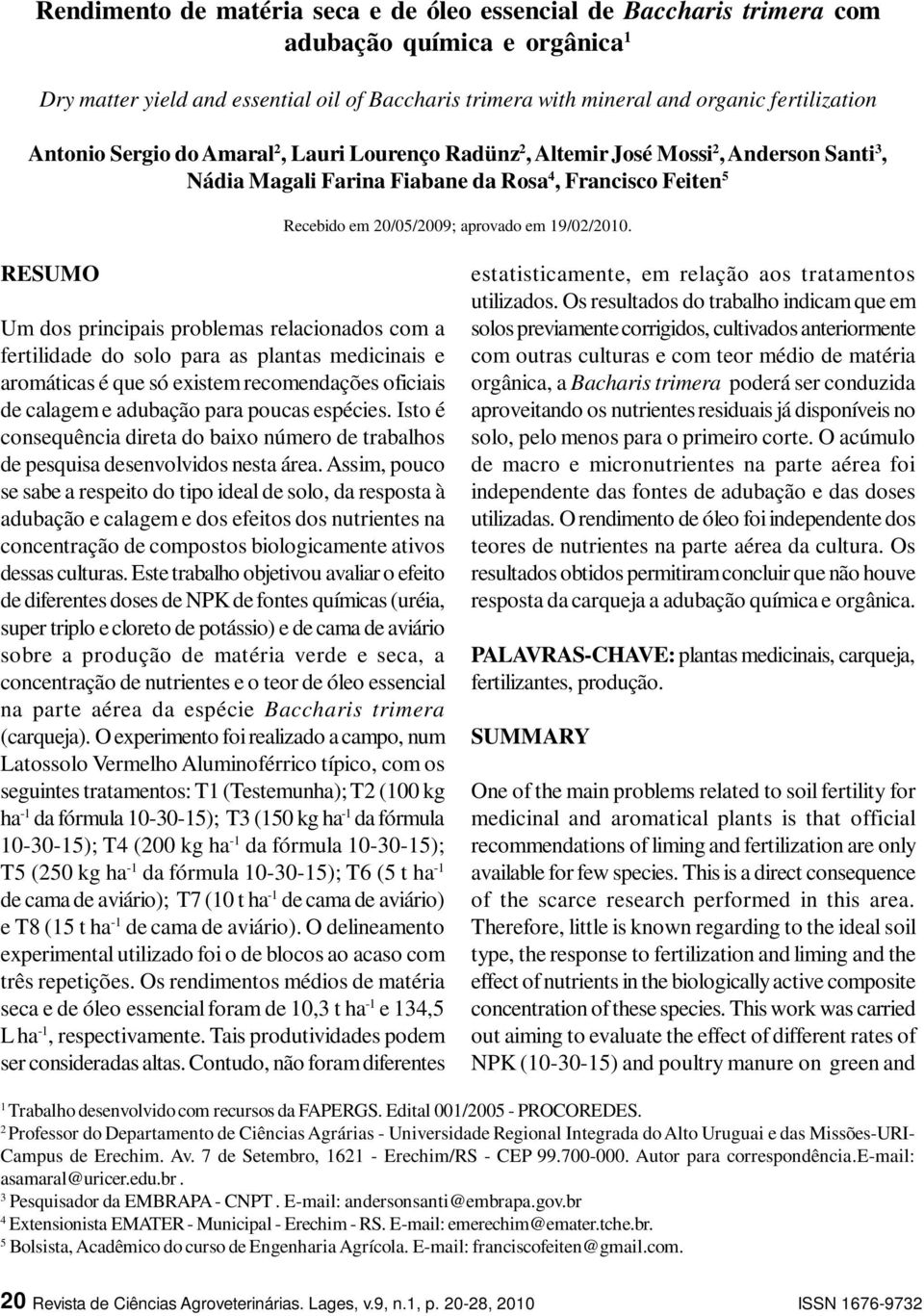 Rendimento de matéria seca e de óleo essencial de Baccharis trimera com adubação química e orgânica$^1$

Dry matter yield and essential oil of Baccharis trimera with mineral and organic fertilization

Antonio Sergio do Amaral$^2$, Lauri Lourenço Radünz$^2$, Altemir José Mossi$^2$, Anderson Santi$^3$, Nádia Magali Farina Fiabane da Rosa$^4$, Francisco Feiten$^5$

Recebido em 20/05/2009; aprovado em 19/02/2010.

RESUMO

Um dos principais problemas relacionados com a fertilidade do solo para as plantas medicinais e aromáticas é que só existem recomendações oficiais de calagem e adubação para poucas espécies. Isto é consequência direta do baixo número de trabalhos de pesquisa desenvolvidos nesta área. Assim, pouco se sabe a respeito do tipo ideal de solo, da resposta à adubação e calagem e dos efeitos dos nutrientes na concentração de compostos biologicamente ativos dessas culturas. Este trabalho objetivou avaliar o efeito de diferentes doses de NPK de fontes químicas (uréia, super triplo e cloreto de potássio) e de cama de aviário sobre a produção de matéria verde e seca, a concentração de nutrientes e o teor de óleo essencial na parte aérea da espécie Baccharis trimera (carqueja). O experimento foi realizado a campo, num Latossolo Vermelho Aluminoférrico típico, com os seguintes tratamentos: T1 (Testemunha); T2 (100 kg ha$^{-1}$ da fórmula 10-30-15); T3 (150 kg ha$^{-1}$ da fórmula 10-30-15); T4 (200 kg ha$^{-1}$ da fórmula 10-30-15); T5 (250 kg ha$^{-1}$ da fórmula 10-30-15); T6 (5 t ha$^{-1}$ de cama de aviário); T7 (10 t ha$^{-1}$ de cama de aviário) e T8 (15 t ha$^{-1}$ de cama de aviário). O delineamento experimental utilizado foi o de blocos ao acaso com três repetições. Os rendimentos médios de matéria seca e de óleo essencial foram de 10,3 t ha$^{-1}$ e 134,5 L ha$^{-1}$, respectivamente. Tais produtividades podem ser consideradas altas. Contudo, não foram diferentes estatisticamente, em relação aos tratamentos utilizados. Os resultados do trabalho indicam que em solos previamente corrigidos, cultivados anteriormente com outras culturas e com teor médio de matéria orgânica, a Bacharis trimera poderá ser conduzida aproveitando os nutrientes residuais já disponíveis no solo, pelo menos para o primeiro corte. O acúmulo de macro e micronutrientes na parte aérea foi independente das fontes de adubação e das doses utilizadas. O rendimento de óleo foi independente dos teores de nutrientes na parte aérea da cultura. Os resultados obtidos permitiram concluir que não houve resposta da carqueja a adubação química e orgânica.

PALAVRAS-CHAVE: plantas medicinais, carqueja, fertilizantes, produção.

SUMMARY

One of the main problems related to soil fertility for medicinal and aromatical plants is that official recommendations of liming and fertilization are only available for few species. This is a direct consequence of the scarce research performed in this area. Therefore, little is known regarding to the ideal soil type, the response to fertilization and liming and the effect of nutrients in the biologically active composite concentration of these species. This work was carried out aiming to evaluate the effect of different rates of NPK (10-30-15) and poultry manure on green and

$^1$ Trabalho desenvolvido com recursos da FAPERGS. Edital 001/2005 - PROCOREDES.
$^2$ Professor do Departamento de Ciências Agrárias - Universidade Regional Integrada do Alto Uruguai e das Missões-URI-Campus de Erechim. Av. 7 de Setembro, 1621 - Erechim/RS - CEP 99.700-000. Autor para correspondência.E-mail: asamaral@uricer.edu.br .
$^3$ Pesquisador da EMBRAPA - CNPT . E-mail: andersonsanti@embrapa.gov.br
$^4$ Extensionista EMATER - Municipal - Erechim - RS. E-mail: emerechim@emater.tche.br.
$^5$ Bolsista, Acadêmico do curso de Engenharia Agrícola. E-mail: franciscofeiten@gmail.com.

20 Revista de Ciências Agroveterinárias. Lages, v.9, n.1, p. 20-28, 2010 ISSN 1676-9732